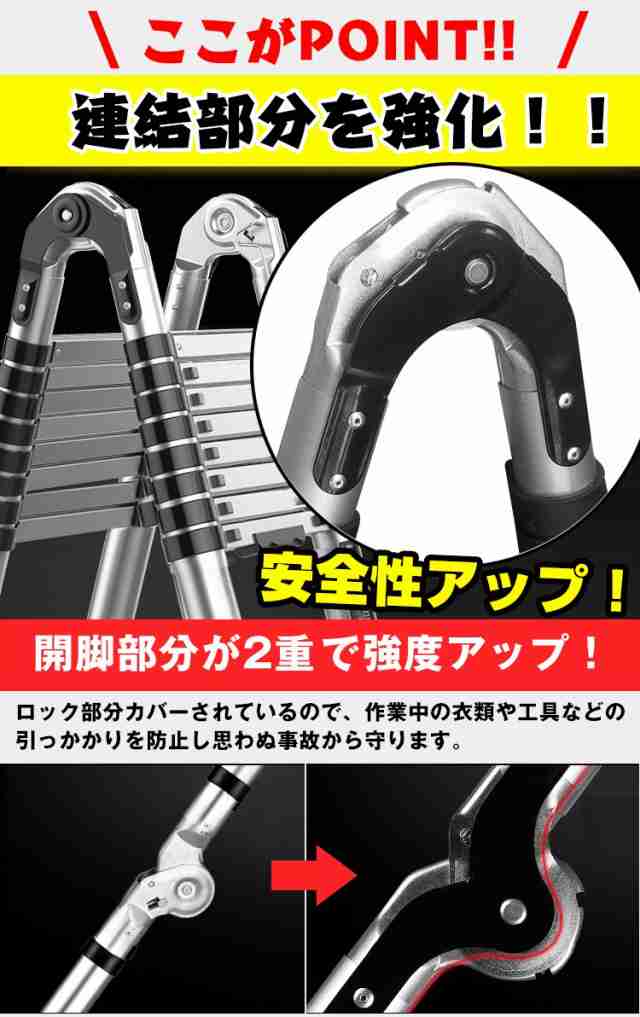 \ ここがPOINT!! /

連結部分を強化！！

安全性アップ！

開脚部分が2重で強度アップ！

ロック部分カバーされているので、作業中の衣類や工具などの引っかかりを防止し思わぬ事故から守ります。